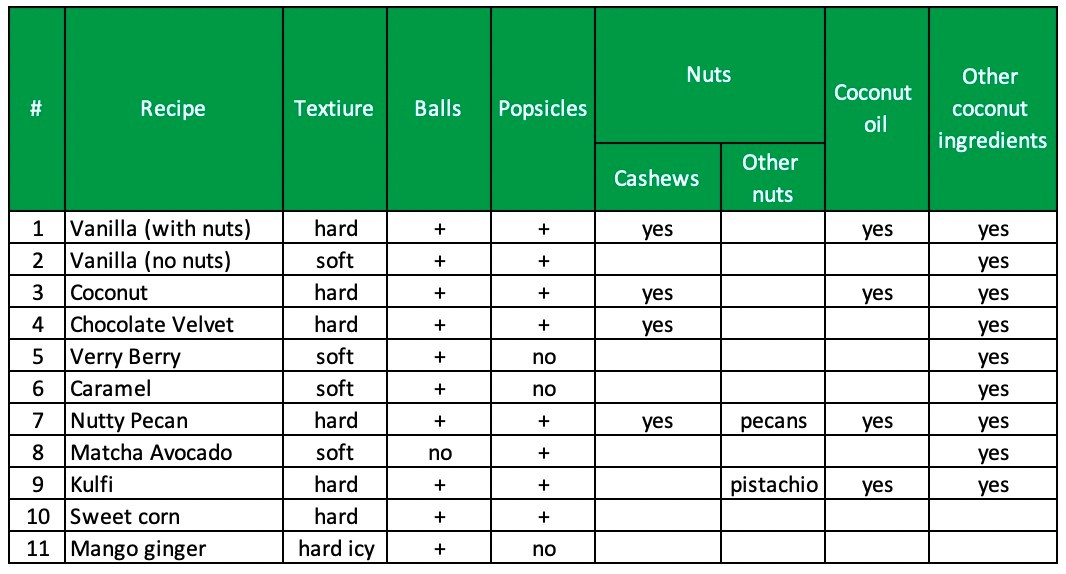 | # | Recipe | Textiure | Balls | Popsicles | Nuts: Cashews | Nuts: Other nuts | Coconut oil | Other coconut ingredients |
|---|---|---|---|---|---|---|---|---|
| 1 | Vanilla (with nuts) | hard | + | + | yes | | yes | yes |
| 2 | Vanilla (no nuts) | soft | + | + | | | | yes |
| 3 | Coconut | hard | + | + | yes | | yes | yes |
| 4 | Chocolate Velvet | hard | + | + | yes | | | yes |
| 5 | Verry Berry | soft | + | no | | | | yes |
| 6 | Caramel | soft | + | no | | | | yes |
| 7 | Nutty Pecan | hard | + | + | yes | pecans | yes | yes |
| 8 | Matcha Avocado | soft | no | + | | | | yes |
| 9 | Kulfi | hard | + | + | | pistachio | yes | yes |
| 10 | Sweet corn | hard | + | + | | | | |
| 11 | Mango ginger | hard icy | + | no | | | | |